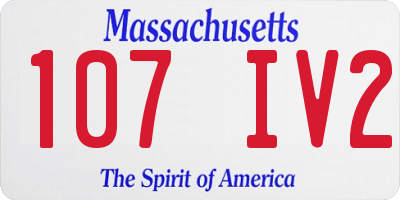 Massachusetts

107 IV2

The Spirit of America